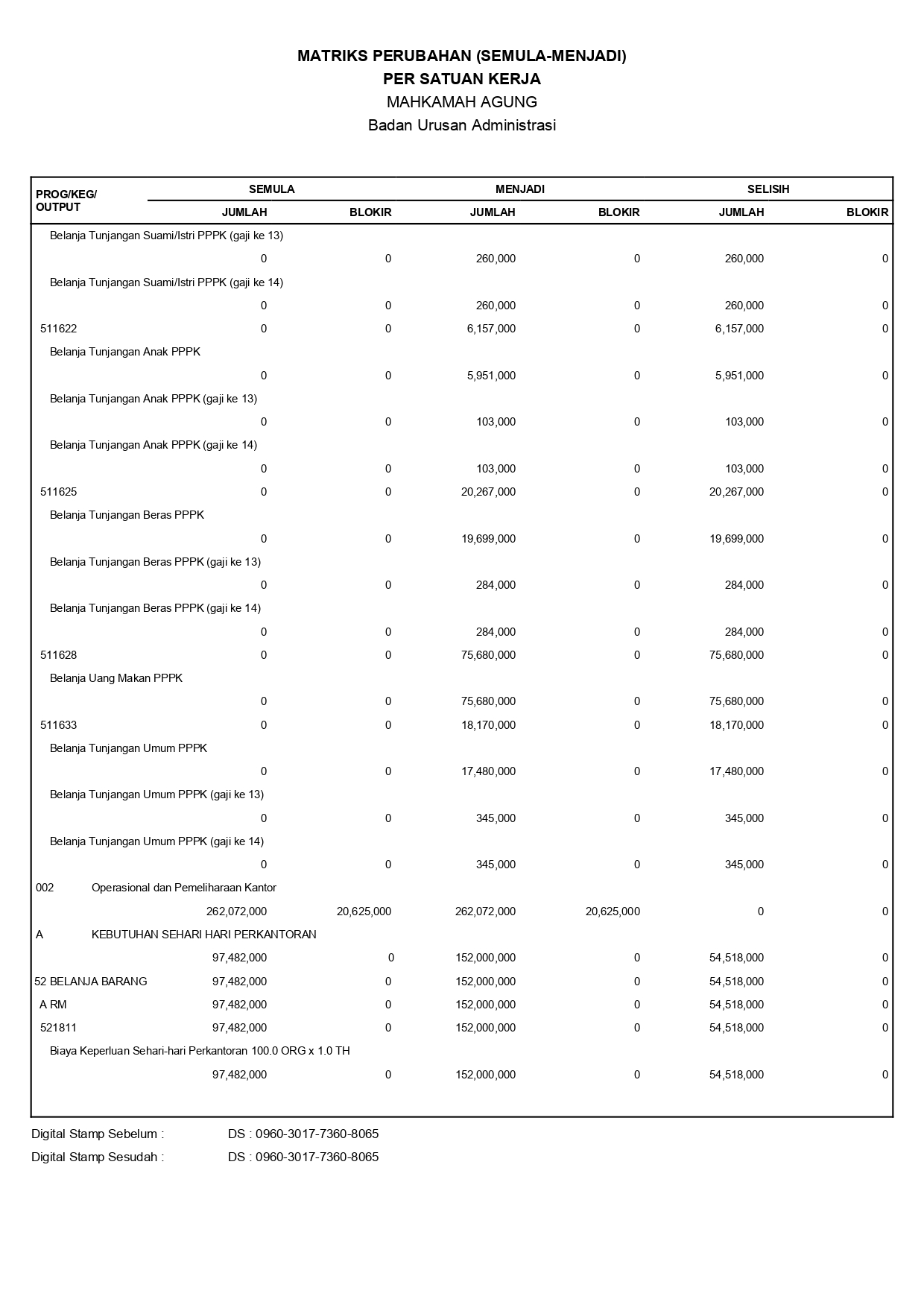 MATRIKS PERUBAHAN (SEMULA-MENJADI)
PER SATUAN KERJA
MAHKAMAH AGUNG
Badan Urusan Administrasi

| PROG/KEG/ OUTPUT | SEMULA JUMLAH | SEMULA BLOKIR | MENJADI JUMLAH | MENJADI BLOKIR | SELISIH JUMLAH | SELISIH BLOKIR |
|---|---|---|---|---|---|---|
| Belanja Tunjangan Suami/Istri PPPK (gaji ke 13) | | | | | | |
| | 0 | 0 | 260,000 | 0 | 260,000 | 0 |
| Belanja Tunjangan Suami/Istri PPPK (gaji ke 14) | | | | | | |
| | 0 | 0 | 260,000 | 0 | 260,000 | 0 |
| 511622 | 0 | 0 | 6,157,000 | 0 | 6,157,000 | 0 |
| Belanja Tunjangan Anak PPPK | | | | | | |
| | 0 | 0 | 5,951,000 | 0 | 5,951,000 | 0 |
| Belanja Tunjangan Anak PPPK (gaji ke 13) | | | | | | |
| | 0 | 0 | 103,000 | 0 | 103,000 | 0 |
| Belanja Tunjangan Anak PPPK (gaji ke 14) | | | | | | |
| | 0 | 0 | 103,000 | 0 | 103,000 | 0 |
| 511625 | 0 | 0 | 20,267,000 | 0 | 20,267,000 | 0 |
| Belanja Tunjangan Beras PPPK | | | | | | |
| | 0 | 0 | 19,699,000 | 0 | 19,699,000 | 0 |
| Belanja Tunjangan Beras PPPK (gaji ke 13) | | | | | | |
| | 0 | 0 | 284,000 | 0 | 284,000 | 0 |
| Belanja Tunjangan Beras PPPK (gaji ke 14) | | | | | | |
| | 0 | 0 | 284,000 | 0 | 284,000 | 0 |
| 511628 | 0 | 0 | 75,680,000 | 0 | 75,680,000 | 0 |
| Belanja Uang Makan PPPK | | | | | | |
| | 0 | 0 | 75,680,000 | 0 | 75,680,000 | 0 |
| 511633 | 0 | 0 | 18,170,000 | 0 | 18,170,000 | 0 |
| Belanja Tunjangan Umum PPPK | | | | | | |
| | 0 | 0 | 17,480,000 | 0 | 17,480,000 | 0 |
| Belanja Tunjangan Umum PPPK (gaji ke 13) | | | | | | |
| | 0 | 0 | 345,000 | 0 | 345,000 | 0 |
| Belanja Tunjangan Umum PPPK (gaji ke 14) | | | | | | |
| | 0 | 0 | 345,000 | 0 | 345,000 | 0 |
| 002 Operasional dan Pemeliharaan Kantor | | | | | | |
| | 262,072,000 | 20,625,000 | 262,072,000 | 20,625,000 | 0 | 0 |
| A KEBUTUHAN SEHARI HARI PERKANTORAN | | | | | | |
| | 97,482,000 | 0 | 152,000,000 | 0 | 54,518,000 | 0 |
| 52 BELANJA BARANG | 97,482,000 | 0 | 152,000,000 | 0 | 54,518,000 | 0 |
| A RM | 97,482,000 | 0 | 152,000,000 | 0 | 54,518,000 | 0 |
| 521811 | 97,482,000 | 0 | 152,000,000 | 0 | 54,518,000 | 0 |
| Biaya Keperluan Sehari-hari Perkantoran 100.0 ORG x 1.0 TH | | | | | | |
| | 97,482,000 | 0 | 152,000,000 | 0 | 54,518,000 | 0 |

Digital Stamp Sebelum : DS : 0960-3017-7360-8065
Digital Stamp Sesudah : DS : 0960-3017-7360-8065